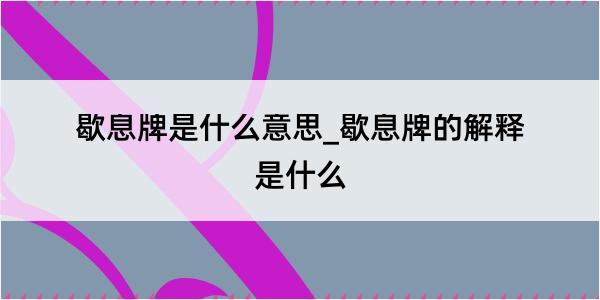 歇息牌是什么意思_歇息牌的解释是什么